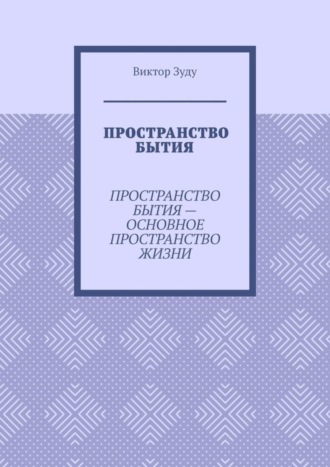 Виктор Зуду

ПРОСТРАНСТВО БЫТИЯ

ПРОСТРАНСТВО БЫТИЯ — ОСНОВНОЕ ПРОСТРАНСТВО ЖИЗНИ